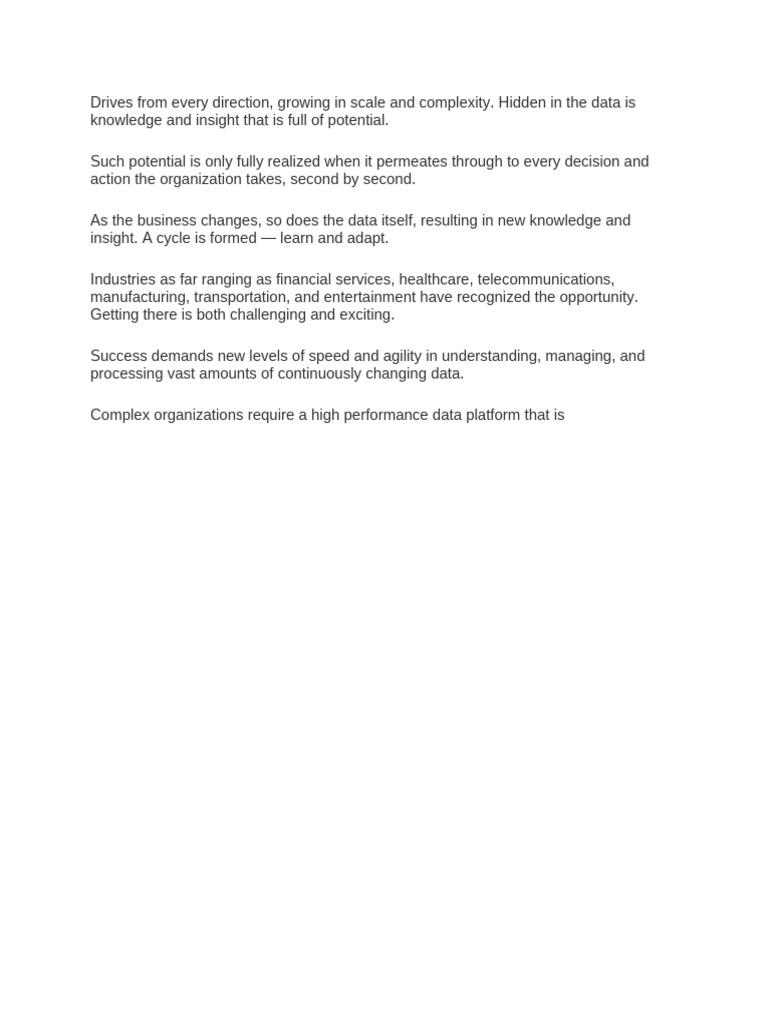 Drives from every direction, growing in scale and complexity. Hidden in the data is knowledge and insight that is full of potential.

Such potential is only fully realized when it permeates through to every decision and action the organization takes, second by second.

As the business changes, so does the data itself, resulting in new knowledge and insight. A cycle is formed — learn and adapt.

Industries as far ranging as financial services, healthcare, telecommunications, manufacturing, transportation, and entertainment have recognized the opportunity. Getting there is both challenging and exciting.

Success demands new levels of speed and agility in understanding, managing, and processing vast amounts of continuously changing data.

Complex organizations require a high performance data platform that is